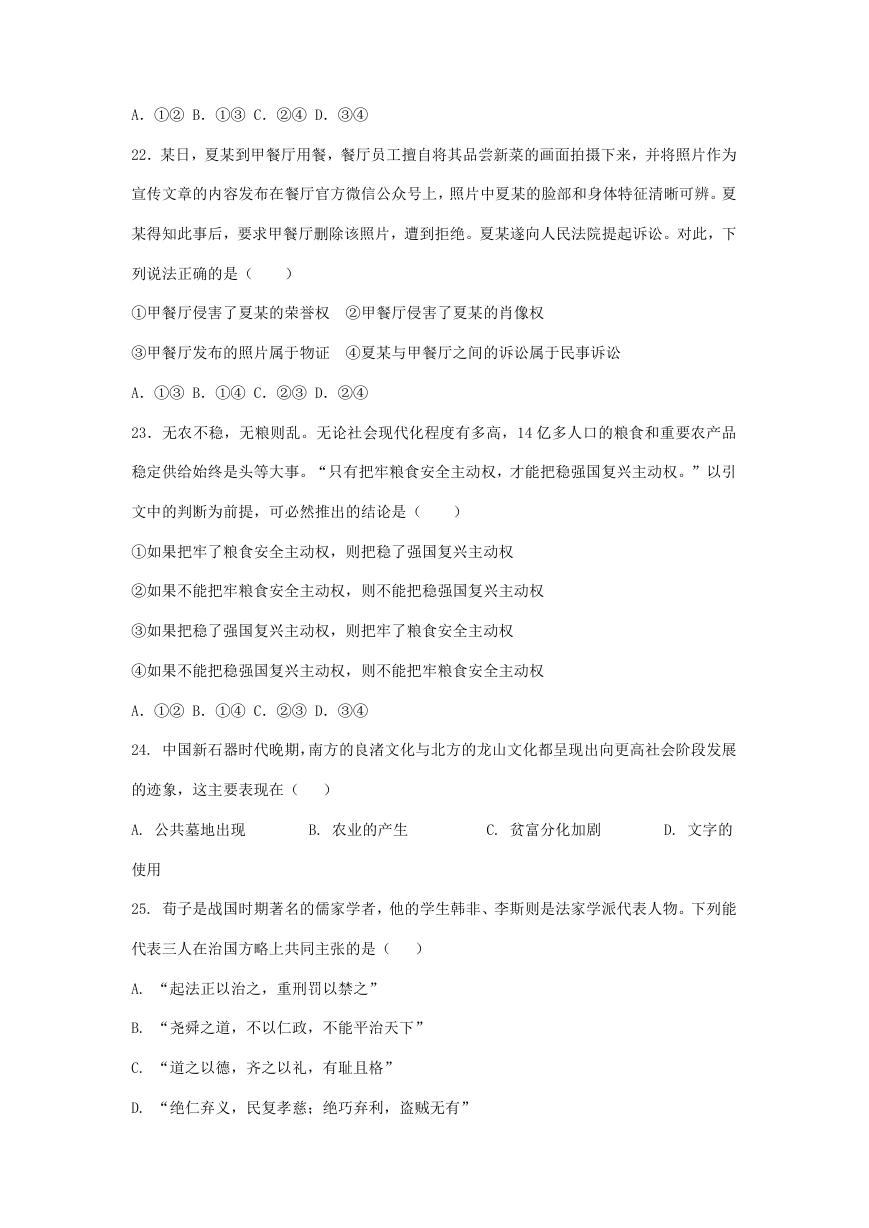 A. ①② B. ①③ C. ②④ D. ③④

22. 某日，夏某到甲餐厅用餐，餐厅员工擅自将其品尝新菜的画面拍摄下来，并将照片作为宣传文章的内容发布在餐厅官方微信公众号上，照片中夏某的脸部和身体特征清晰可辨。夏某得知此事后，要求甲餐厅删除该照片，遭到拒绝。夏某遂向人民法院提起诉讼。对此，下列说法正确的是（    ）

①甲餐厅侵害了夏某的荣誉权   ②甲餐厅侵害了夏某的肖像权

③甲餐厅发布的照片属于物证   ④夏某与甲餐厅之间的诉讼属于民事诉讼

A. ①③ B. ①④ C. ②③ D. ②④

23. 无农不稳，无粮则乱。无论社会现代化程度有多高，14 亿多人口的粮食和重要农产品稳定供给始终是头等大事。“只有把牢粮食安全主动权，才能把稳强国复兴主动权。”以引文中的判断为前提，可必然推出的结论是（    ）

①如果把牢了粮食安全主动权，则把稳了强国复兴主动权

②如果不能把牢粮食安全主动权，则不能把稳强国复兴主动权

③如果把稳了强国复兴主动权，则把牢了粮食安全主动权

④如果不能把稳强国复兴主动权，则不能把牢粮食安全主动权

A. ①② B. ①④ C. ②③ D. ③④

24. 中国新石器时代晚期，南方的良渚文化与北方的龙山文化都呈现出向更高社会阶段发展的迹象，这主要表现在（    ）

A. 公共墓地出现   B. 农业的产生   C. 贫富分化加剧   D. 文字的使用

25. 荀子是战国时期著名的儒家学者，他的学生韩非、李斯则是法家学派代表人物。下列能代表三人在治国方略上共同主张的是（    ）

A. “起法正以治之，重刑罚以禁之”

B. “尧舜之道，不以仁政，不能平治天下”

C. “道之以德，齐之以礼，有耻且格”

D. “绝仁弃义，民复孝慈；绝巧弃利，盗贼无有”